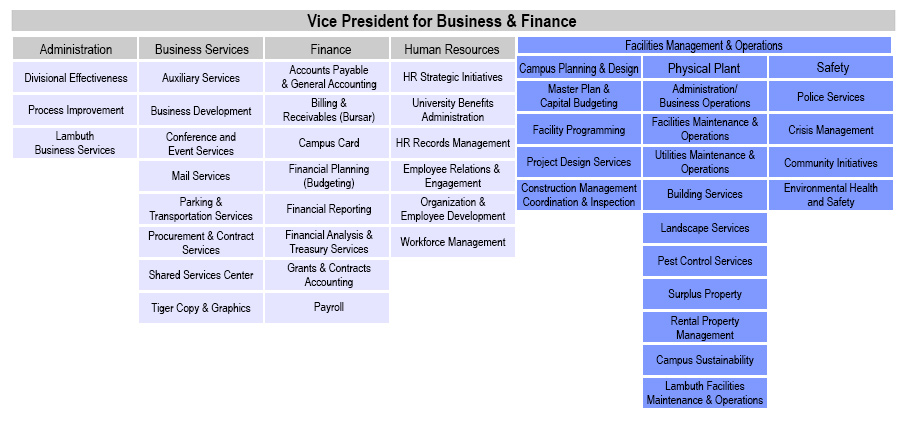 Vice President for Business & Finance

Administration

Divisional Effectiveness

Process Improvement

Lambuth Business Services

Business Services

Auxiliary Services

Business Development

Conference and Event Services

Mail Services

Parking & Transportation Services

Procurement & Contract Services

Shared Services Center

Tiger Copy & Graphics

Finance

Accounts Payable & General Accounting

Billing & Receivables (Bursar)

Campus Card

Financial Planning (Budgeting)

Financial Reporting

Financial Analysis & Treasury Services

Grants & Contracts Accounting

Payroll

Human Resources

HR Strategic Initiatives

University Benefits Administration

HR Records Management

Employee Relations & Engagement

Organization & Employee Development

Workforce Management

Facilities Management & Operations

Campus Planning & Design

Master Plan & Capital Budgeting

Facility Programming

Project Design Services

Construction Management Coordination & Inspection

Physical Plant

Administration/ Business Operations

Facilities Maintenance & Operations

Utilities Maintenance & Operations

Building Services

Landscape Services

Pest Control Services

Surplus Property

Rental Property Management

Campus Sustainability

Lambuth Facilities Maintenance & Operations

Safety

Police Services

Crisis Management

Community Initiatives

Environmental Health and Safety